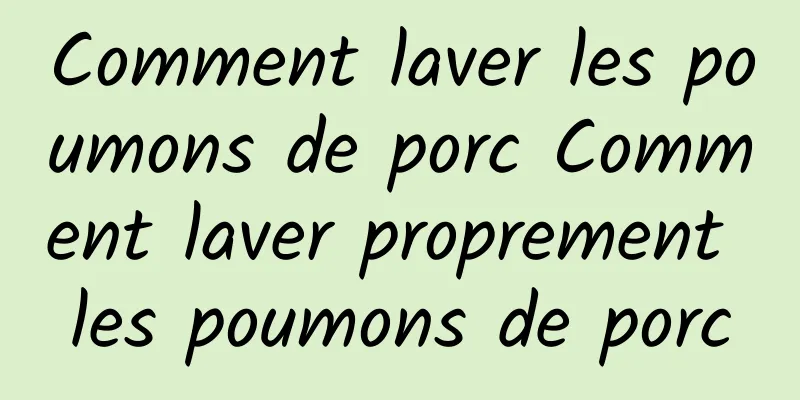 Comment laver les poumons de porc Comment laver proprement les poumons de porc